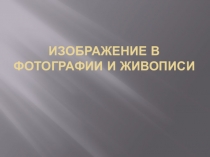 ИЗОБРАЖЕНИЕ В ФОТОГРАФИИ И ЖИВОПИСИ